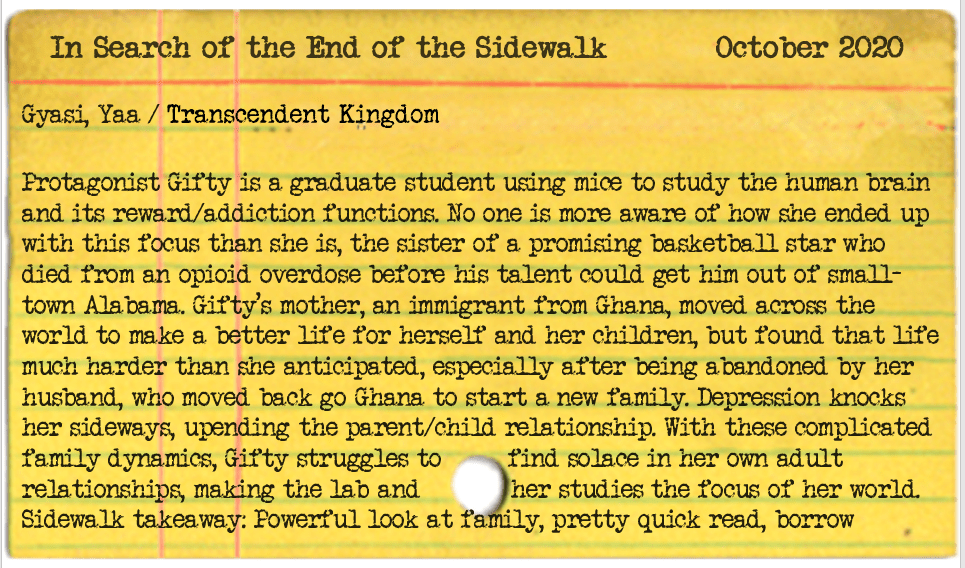 In Search of the End of the Sidewalk October 2020

Gyasi, Yaa / Transcendent Kingdom

Protagonist Gifty is a graduate student using mice to study the human brain and its reward/addiction functions. No one is more aware of how she ended up with this focus than she is, the sister of a promising basketball star who died from an opioid overdose before his talent could get him out of small-town Alabama. Gifty's mother, an immigrant from Ghana, moved across the world to make a better life for herself and her children, but found that life much harder than she anticipated, especially after being abandoned by her husband, who moved back go Ghana to start a new family. Depression knocks her sideways, upending the parent/child relationship. With these complicated family dynamics, Gifty struggles to find solace in her own adult relationships, making the lab and her studies the focus of her world. Sidewalk takeaway: Powerful look at family, pretty quick read, borrow